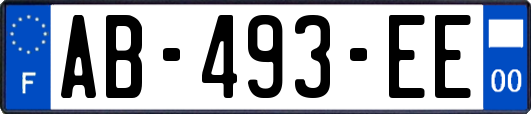 F
AB-493-EE
00